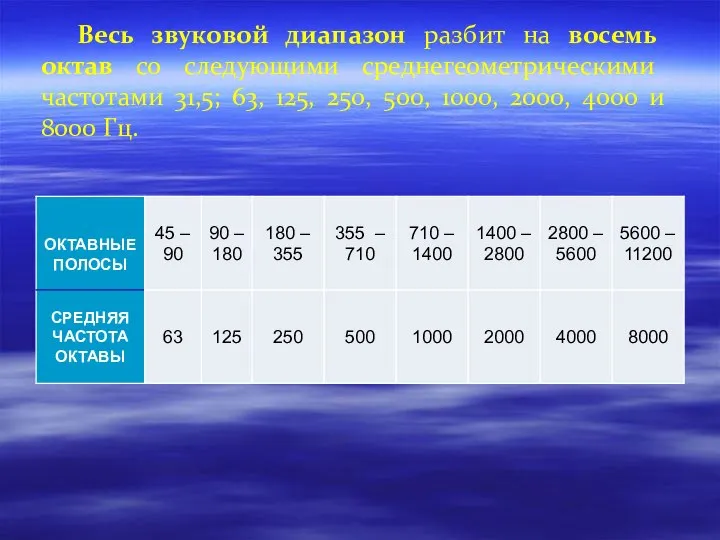 Весь звуковой диапазон разбит на восемь октав со следующими среднегеометрическими частотами 31,5; 63, 125, 250, 500, 1000, 2000, 4000 и 8000 Гц.

| ОКТАВНЫЕ ПОЛОСЫ | 45 – 90 | 90 – 180 | 180 – 355 | 355 – 710 | 710 – 1400 | 1400 – 2800 | 2800 – 5600 | 5600 – 11200 |
|---|---|---|---|---|---|---|---|---|
| СРЕДНЯЯ ЧАСТОТА ОКТАВЫ | 63 | 125 | 250 | 500 | 1000 | 2000 | 4000 | 8000 |